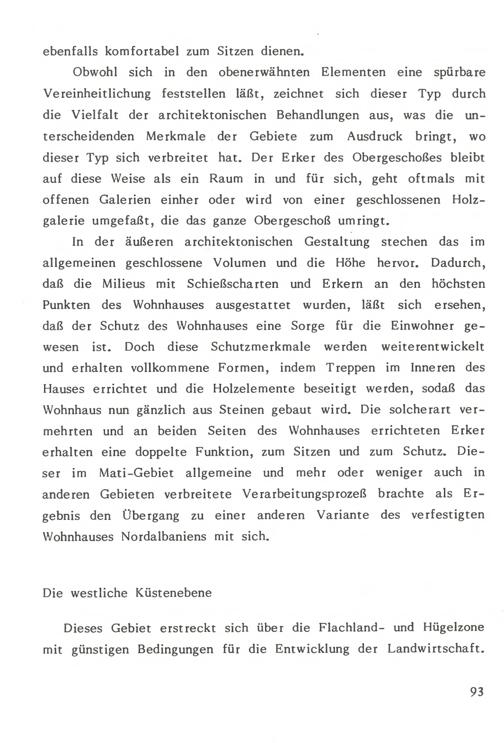 ebenfalls komfortabel zum Sitzen dienen.

Obwohl sich in den obenerwähnten Elementen eine spürbare Vereinheitlichung feststellen läßt, zeichnet sich dieser Typ durch die Vielfalt der architektonischen Behandlungen aus, was die unterscheidenden Merkmale der Gebiete zum Ausdruck bringt, wo dieser Typ sich verbreitet hat. Der Erker des Obergeschoßes bleibt auf diese Weise als ein Raum in und für sich, geht oftmals mit offenen Galerien einher oder wird von einer geschlossenen Holzgalerie umgefaßt, die das ganze Obergeschoß umringt.

In der äußeren architektonischen Gestaltung stechen das im allgemeinen geschlossene Volumen und die Höhe hervor. Dadurch, daß die Milieus mit Schießscharten und Erkern an den höchsten Punkten des Wohnhauses ausgestattet wurden, läßt sich ersehen, daß der Schutz des Wohnhauses eine Sorge für die Einwohner gewesen ist. Doch diese Schutzmerkmale werden weiterentwickelt und erhalten vollkommene Formen, indem Treppen im Inneren des Hauses errichtet und die Holzelemente beseitigt werden, sodaß das Wohnhaus nun gänzlich aus Steinen gebaut wird. Die solcherart vermehrten und an beiden Seiten des Wohnhauses errichteten Erker erhalten eine doppelte Funktion, zum Sitzen und zum Schutz. Dieser im Mati-Gebiet allgemeine und mehr oder weniger auch in anderen Gebieten verbreitete Verarbeitungsprozeß brachte als Ergebnis den Übergang zu einer anderen Variante des verfestigten Wohnhauses Nordalbaniens mit sich.

Die westliche Küstenebene

Dieses Gebiet erstreckt sich über die Flachland- und Hügelzone mit günstigen Bedingungen für die Entwicklung der Landwirtschaft.

93